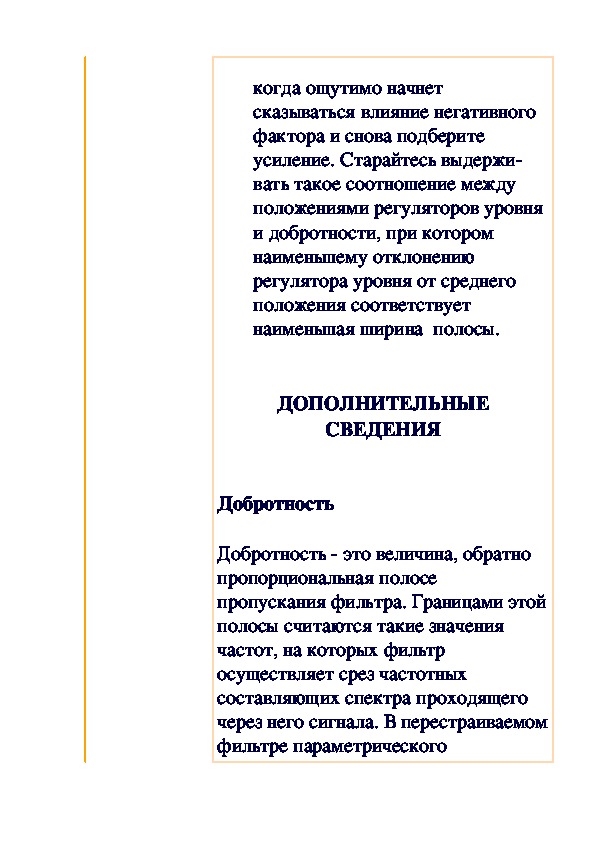 когда ощутимо начнет сказываться влияние негативного фактора и снова подберите усиление. Старайтесь выдерживать такое соотношение между положениями регуляторов уровня и добротности, при котором наименьшему отклонению регулятора уровня от среднего положения соответствует наименьшая ширина полосы.

ДОПОЛНИТЕЛЬНЫЕ СВЕДЕНИЯ

Добротность

Добротность - это величина, обратно пропорциональная полосе пропускания фильтра. Границами этой полосы считаются такие значения частот, на которых фильтр осуществляет срез частотных составляющих спектра проходящего через него сигнала. В перестраиваемом фильтре параметрического